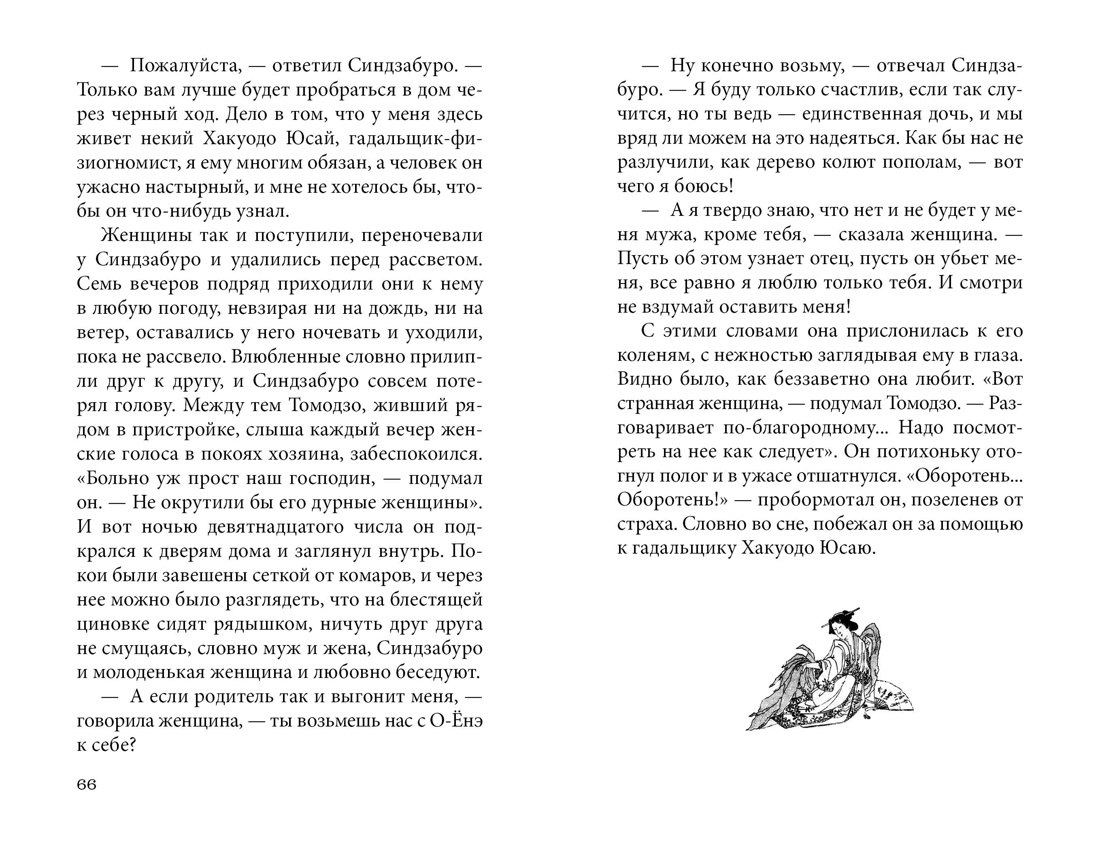 — Пожалуйста, — ответил Синдзабуро. — Только вам лучше будет пробраться в дом через черный ход. Дело в том, что у меня здесь живет некий Хакуодо Юсай, гадальщик-физиогномист, я ему многим обязан, а человек он ужасно настырный, и мне не хотелось бы, чтобы он что-нибудь узнал.

Женщины так и поступили, переночевали у Синдзабуро и удалились перед рассветом. Семь вечеров подряд приходили они к нему в любую погоду, невзирая ни на дождь, ни на ветер, оставались у него ночевать и уходили, пока не рассвело. Влюбленные словно прилипли друг к другу, и Синдзабуро совсем потерял голову. Между тем Томодзо, живший рядом в пристройке, слыша каждый вечер женские голоса в покоях хозяина, забеспокоился. «Больно уж прост наш господин, — подумал он. — Не окрутили бы его дурные женщины». И вот ночью девятнадцатого числа он подкрался к дверям дома и заглянул внутрь. Покои были завешены сеткой от комаров, и через нее можно было разглядеть, что на блестящей циновке сидят рядышком, ничуть друг друга не смущаясь, словно муж и жена, Синдзабуро и молоденькая женщина и любовно беседуют.

— А если родитель так и выгонит меня, — говорила женщина, — ты возьмешь нас с О-Ёнэ к себе?

66

— Ну конечно возьму, — отвечал Синдзабуро. — Я буду только счастлив, если так случится, но ты ведь — единственная дочь, и мы вряд ли можем на это надеяться. Как бы нас не разлучили, как дерево колют пополам, — вот чего я боюсь!

— А я твердо знаю, что нет и не будет у меня мужа, кроме тебя, — сказала женщина. — Пусть об этом узнает отец, пусть он убьет меня, все равно я люблю только тебя. И смотри не вздумай оставить меня!

С этими словами она прислонилась к его коленям, с нежностью заглядывая ему в глаза. Видно было, как беззаветно она любит. «Вот странная женщина, — подумал Томодзо. — Разговаривает по-благородному... Надо посмотреть на нее как следует». Он потихоньку отогнул полог и в ужасе отшатнулся. «Оборотень... Оборотень!» — пробормотал он, позеленев от страха. Словно во сне, побежал он за помощью к гадальщику Хакуодо Юсаю.